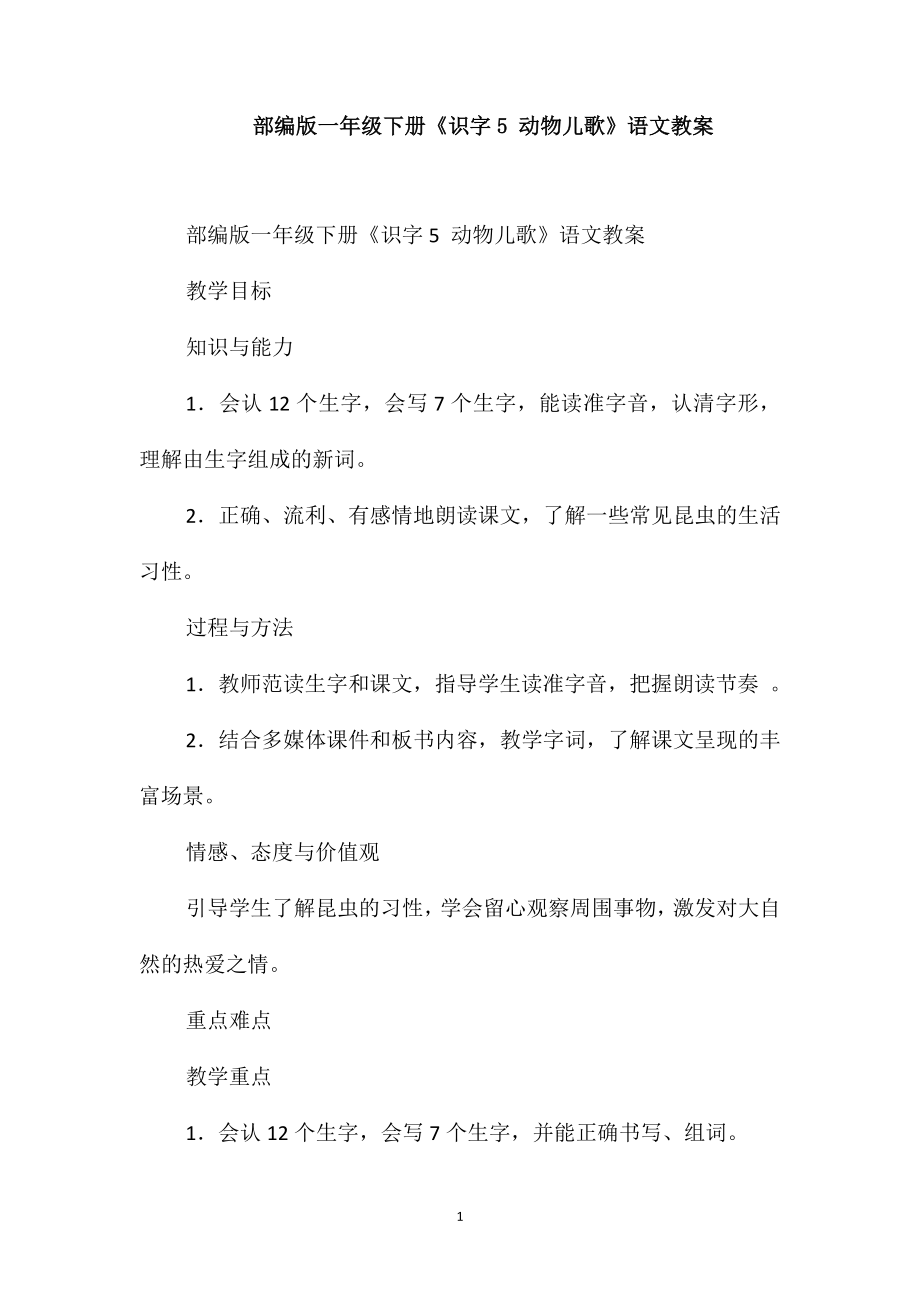 部编版一年级下册《识字 5 动物儿歌》语文教案

部编版一年级下册《识字 5 动物儿歌》语文教案

教学目标

知识与能力

1．会认 12 个生字，会写 7 个生字，能读准字音，认清字形，理解由生字组成的新词。

2．正确、流利、有感情地朗读课文，了解一些常见昆虫的生活习性。

过程与方法

1．教师范读生字和课文，指导学生读准字音，把握朗读节奏 。

2．结合多媒体课件和板书内容，教学字词，了解课文呈现的丰富场景。

情感、态度与价值观

引导学生了解昆虫的习性，学会留心观察周围事物，激发对大自然的热爱之情。

重点难点

教学重点

1．会认 12 个生字，会写 7 个生字，并能正确书写、组词。

1